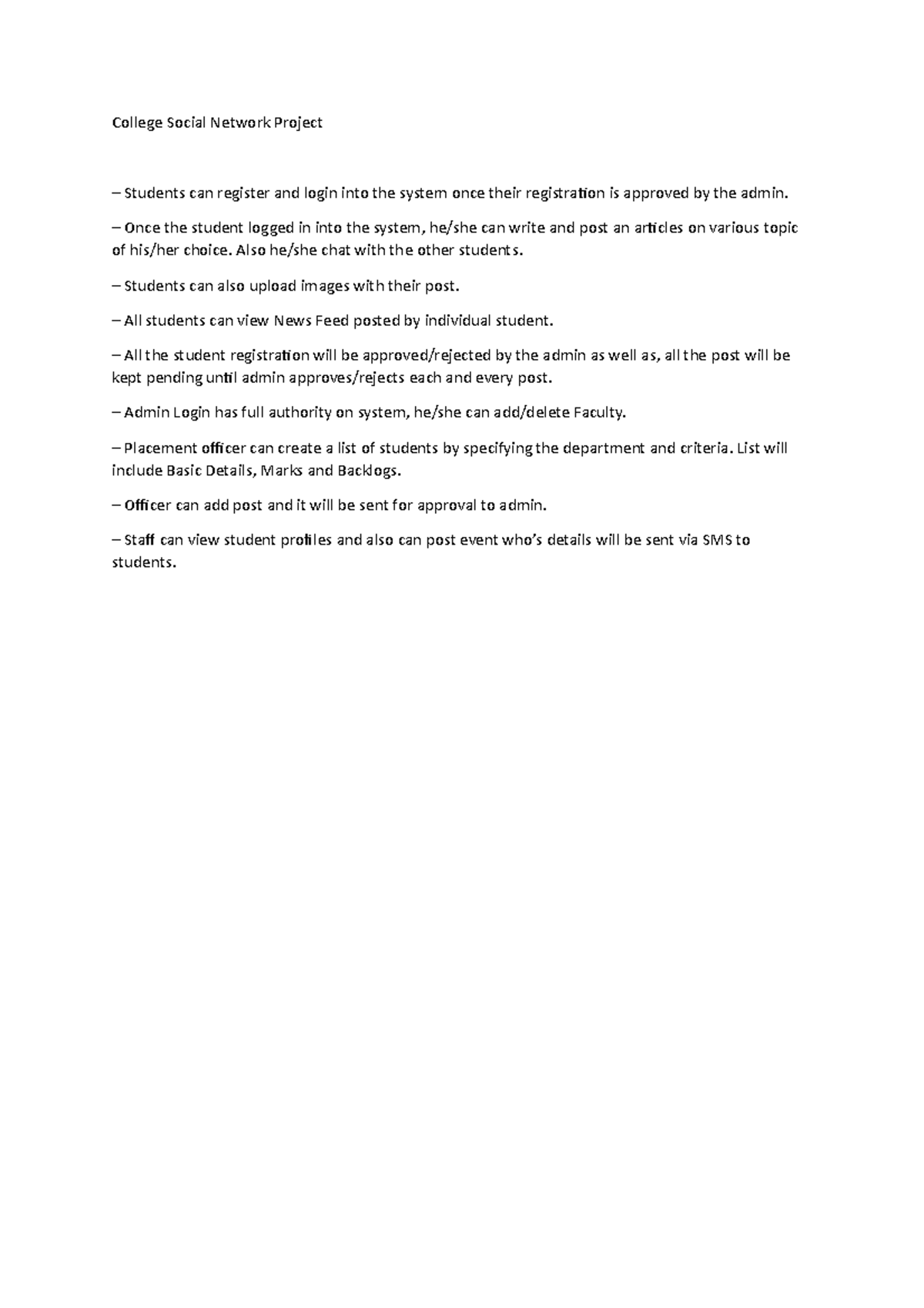 College Social Network Project

– Students can register and login into the system once their registration is approved by the admin.

– Once the student logged in into the system, he/she can write and post an articles on various topic of his/her choice. Also he/she chat with the other students.

– Students can also upload images with their post.

– All students can view News Feed posted by individual student.

– All the student registration will be approved/rejected by the admin as well as, all the post will be kept pending until admin approves/rejects each and every post.

– Admin Login has full authority on system, he/she can add/delete Faculty.

– Placement officer can create a list of students by specifying the department and criteria. List will include Basic Details, Marks and Backlogs.

– Officer can add post and it will be sent for approval to admin.

– Staff can view student profiles and also can post event who's details will be sent via SMS to students.